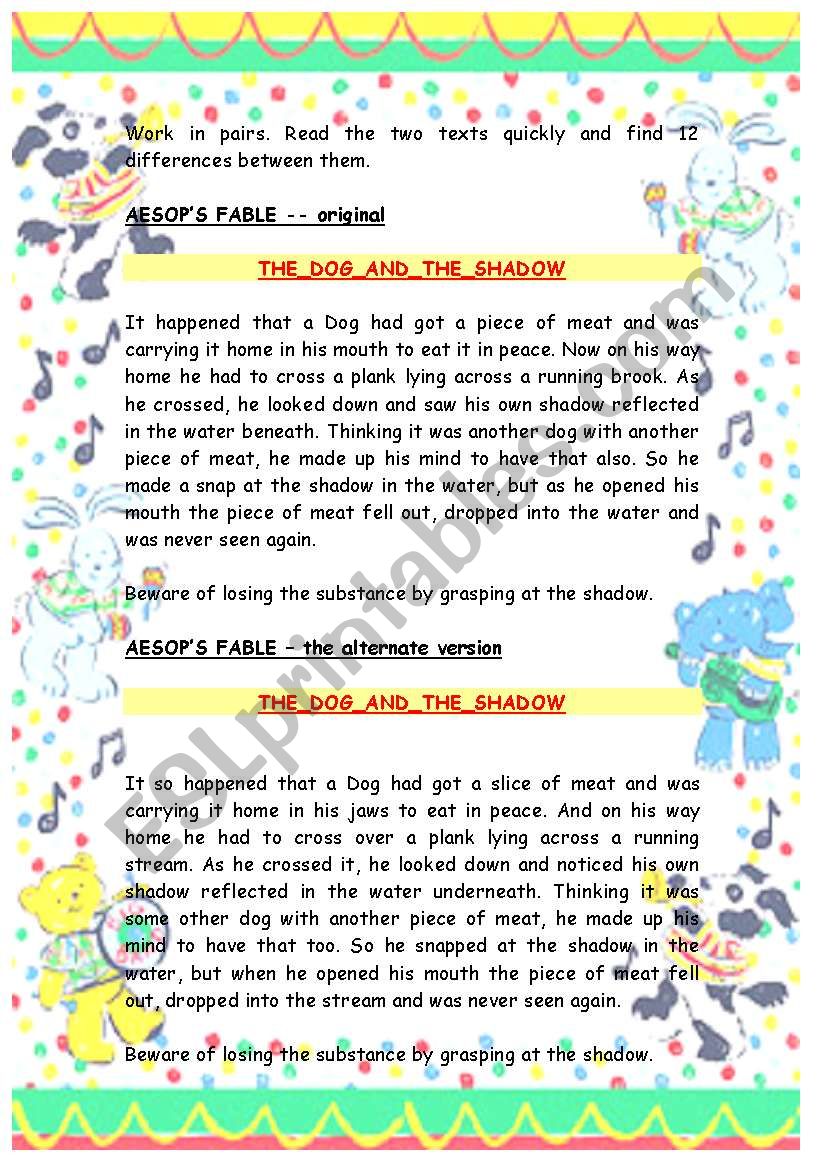 Work in pairs. Read the two texts quickly and find 12 differences between them.

AESOP'S FABLE -- original

THE_DOG_AND_THE_SHADOW

It happened that a Dog had got a piece of meat and was carrying it home in his mouth to eat it in peace. Now on his way home he had to cross a plank lying across a running brook. As he crossed, he looked down and saw his own shadow reflected in the water beneath. Thinking it was another dog with another piece of meat, he made up his mind to have that also. So he made a snap at the shadow in the water, but as he opened his mouth the piece of meat fell out, dropped into the water and was never seen again.

Beware of losing the substance by grasping at the shadow.

AESOP'S FABLE – the alternate version

THE_DOG_AND_THE_SHADOW

It so happened that a Dog had got a slice of meat and was carrying it home in his jaws to eat in peace. And on his way home he had to cross over a plank lying across a running stream. As he crossed it, he looked down and noticed his own shadow reflected in the water underneath. Thinking it was some other dog with another piece of meat, he made up his mind to have that too. So he snapped at the shadow in the water, but when he opened his mouth the piece of meat fell out, dropped into the stream and was never seen again.

Beware of losing the substance by grasping at the shadow.

ESLprintables.com